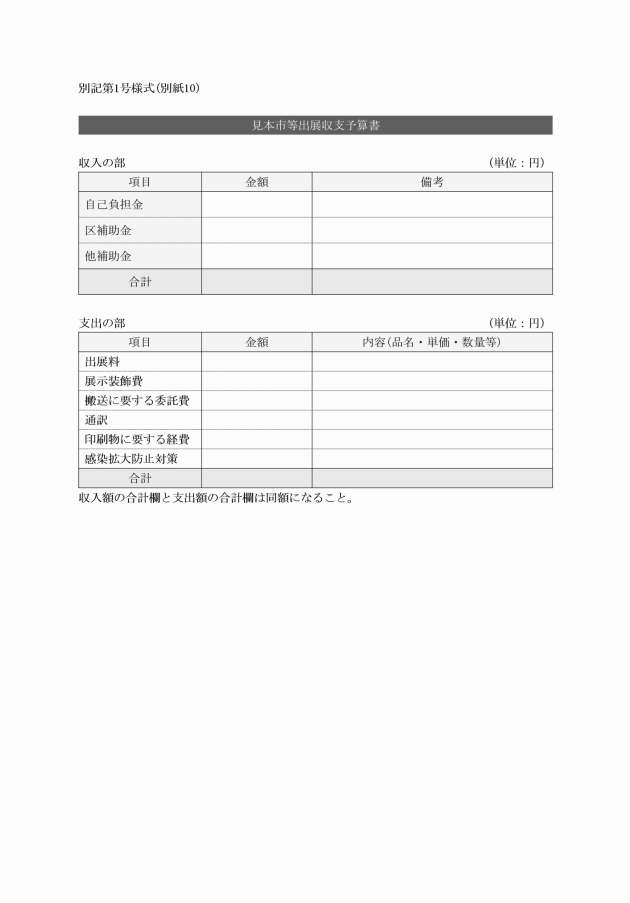 別記第1号様式(別紙10)

見本市等出展収支予算書

収入の部　　（単位：円）

| 項目 | 金額 | 備考 |
|---|---|---|
| 自己負担金 | | |
| 区補助金 | | |
| 他補助金 | | |
| 合計 | | |

支出の部　　（単位：円）

| 項目 | 金額 | 内容(品名・単価・数量等) |
|---|---|---|
| 出展料 | | |
| 展示装飾費 | | |
| 搬送に要する委託費 | | |
| 通訳 | | |
| 印刷物に要する経費 | | |
| 感染拡大防止対策 | | |
| 合計 | | |

収入額の合計欄と支出額の合計欄は同額になること。